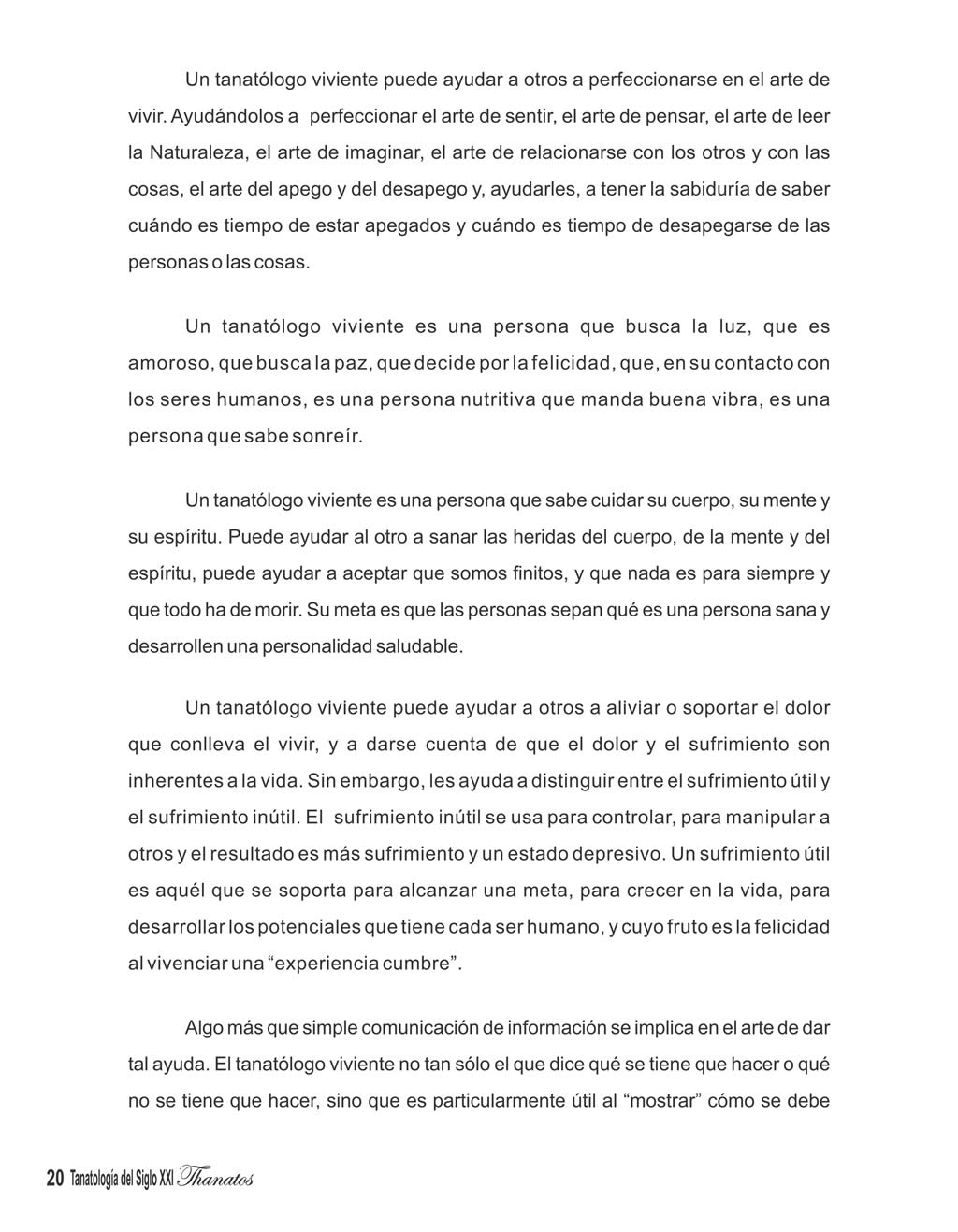 Un tanatólogo viviente puede ayudar a otros a perfeccionarse en el arte de vivir. Ayudándolos a perfeccionar el arte de sentir, el arte de pensar, el arte de leer la Naturaleza, el arte de imaginar, el arte de relacionarse con los otros y con las cosas, el arte del apego y del desapego y, ayudarles, a tener la sabiduría de saber cuándo es tiempo de estar apegados y cuándo es tiempo de desapegarse de las personas o las cosas.

Un tanatólogo viviente es una persona que busca la luz, que es amoroso, que busca la paz, que decide por la felicidad, que, en su contacto con los seres humanos, es una persona nutritiva que manda buena vibra, es una persona que sabe sonreír.

Un tanatólogo viviente es una persona que sabe cuidar su cuerpo, su mente y su espíritu. Puede ayudar al otro a sanar las heridas del cuerpo, de la mente y del espíritu, puede ayudar a aceptar que somos finitos, y que nada es para siempre y que todo ha de morir. Su meta es que las personas sepan qué es una persona sana y desarrollen una personalidad saludable.

Un tanatólogo viviente puede ayudar a otros a aliviar o soportar el dolor que conlleva el vivir, y a darse cuenta de que el dolor y el sufrimiento son inherentes a la vida. Sin embargo, les ayuda a distinguir entre el sufrimiento útil y el sufrimiento inútil. El sufrimiento inútil se usa para controlar, para manipular a otros y el resultado es más sufrimiento y un estado depresivo. Un sufrimiento útil es aquél que se soporta para alcanzar una meta, para crecer en la vida, para desarrollar los potenciales que tiene cada ser humano, y cuyo fruto es la felicidad al vivenciar una “experiencia cumbre”.

Algo más que simple comunicación de información se implica en el arte de dar tal ayuda. El tanatólogo viviente no tan sólo el que dice qué se tiene que hacer o qué no se tiene que hacer, sino que es particularmente útil al “mostrar” cómo se debe

20 Tanatología del Siglo XXI Thanatos